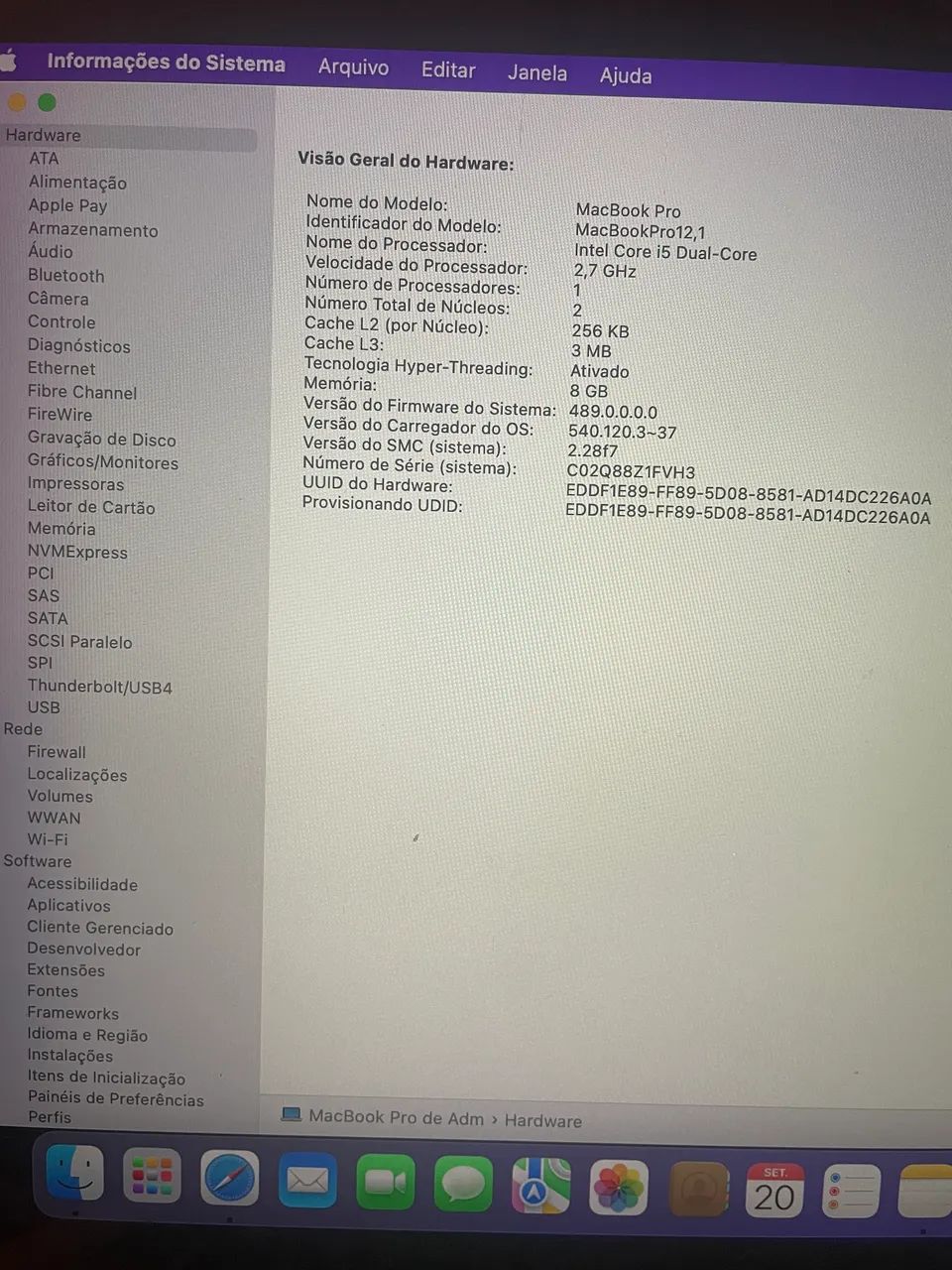 Informações do Sistema Arquivo Editar Janela Ajuda

Hardware
ATA
Alimentação
Apple Pay
Armazenamento
Áudio
Bluetooth
Câmera
Controle
Diagnósticos
Ethernet
Fibre Channel
FireWire
Gravação de Disco
Gráficos/Monitores
Impressoras
Leitor de Cartão
Memória
NVMExpress
PCI
SAS
SATA
SCSI Paralelo
SPI
Thunderbolt/USB4
USB
Rede
Firewall
Localizações
Volumes
WWAN
Wi-Fi
Software
Acessibilidade
Aplicativos
Cliente Gerenciado
Desenvolvedor
Extensões
Fontes
Frameworks
Idioma e Região
Instalações
Itens de Inicialização
Painéis de Preferências
Perfis

Visão Geral do Hardware:

| | |
|---|---|
| Nome do Modelo: | MacBook Pro |
| Identificador do Modelo: | MacBookPro12,1 |
| Nome do Processador: | Intel Core i5 Dual-Core |
| Velocidade do Processador: | 2,7 GHz |
| Número de Processadores: | 1 |
| Número Total de Núcleos: | 2 |
| Cache L2 (por Núcleo): | 256 KB |
| Cache L3: | 3 MB |
| Tecnologia Hyper-Threading: | Ativado |
| Memória: | 8 GB |
| Versão do Firmware do Sistema: | 489.0.0.0.0 |
| Versão do Carregador do OS: | 540.120.3~37 |
| Versão do SMC (sistema): | 2.28f7 |
| Número de Série (sistema): | C02Q88Z1FVH3 |
| UUID do Hardware: | EDDF1E89-FF89-5D08-8581-AD14DC226A0A |
| Provisionando UDID: | EDDF1E89-FF89-5D08-8581-AD14DC226A0A |

MacBook Pro de Adm › Hardware

SET.
20